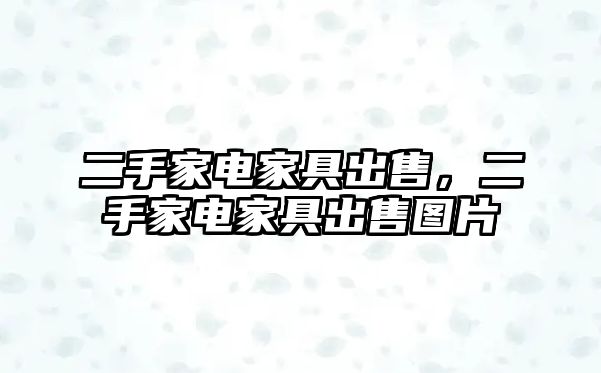 二手家电家具出售，二手家电家具出售图片